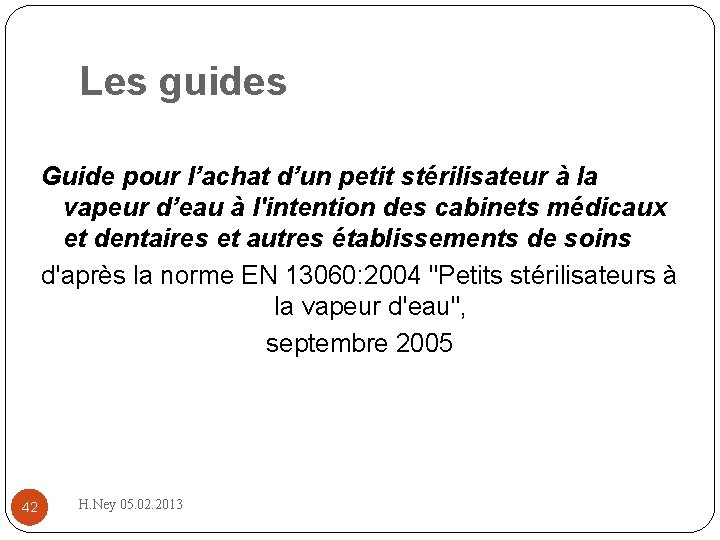 Les guides

Guide pour l’achat d’un petit stérilisateur à la vapeur d’eau à l'intention des cabinets médicaux et dentaires et autres établissements de soins

d'après la norme EN 13060:2004 "Petits stérilisateurs à la vapeur d'eau",

septembre 2005

42

H.Ney 05.02.2013